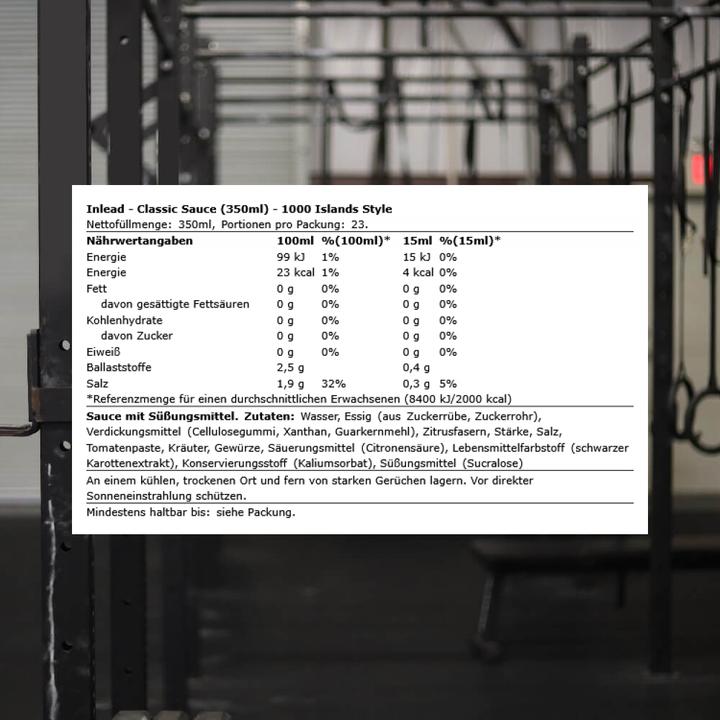 Inlead - Classic Sauce (350ml) - 1000 Islands Style
Nettofüllmenge: 350ml, Portionen pro Packung: 23.

| Nährwertangaben | 100ml | %(100ml)* | 15ml | %(15ml)* |
|---|---|---|---|---|
| Energie | 99 kJ | 1% | 15 kJ | 0% |
| Energie | 23 kcal | 1% | 4 kcal | 0% |
| Fett | 0 g | 0% | 0 g | 0% |
| davon gesättigte Fettsäuren | 0 g | 0% | 0 g | 0% |
| Kohlenhydrate | 0 g | 0% | 0 g | 0% |
| davon Zucker | 0 g | 0% | 0 g | 0% |
| Eiweiß | 0 g | 0% | 0 g | 0% |
| Ballaststoffe | 2,5 g | | 0,4 g | |
| Salz | 1,9 g | 32% | 0,3 g | 5% |

*Referenzmenge für einen durchschnittlichen Erwachsenen (8400 kJ/2000 kcal)

Sauce mit Süßungsmittel. Zutaten: Wasser, Essig (aus Zuckerrübe, Zuckerrohr), Verdickungsmittel (Cellulosegummi, Xanthan, Guarkernmehl), Zitrusfasern, Stärke, Salz, Tomatenpaste, Kräuter, Gewürze, Säuerungsmittel (Citronensäure), Lebensmittelfarbstoff (schwarzer Karottenextrakt), Konservierungsstoff (Kaliumsorbat), Süßungsmittel (Sucralose)

An einem kühlen, trockenen Ort und fern von starken Gerüchen lagern. Vor direkter Sonneneinstrahlung schützen.

Mindestens haltbar bis: siehe Packung.